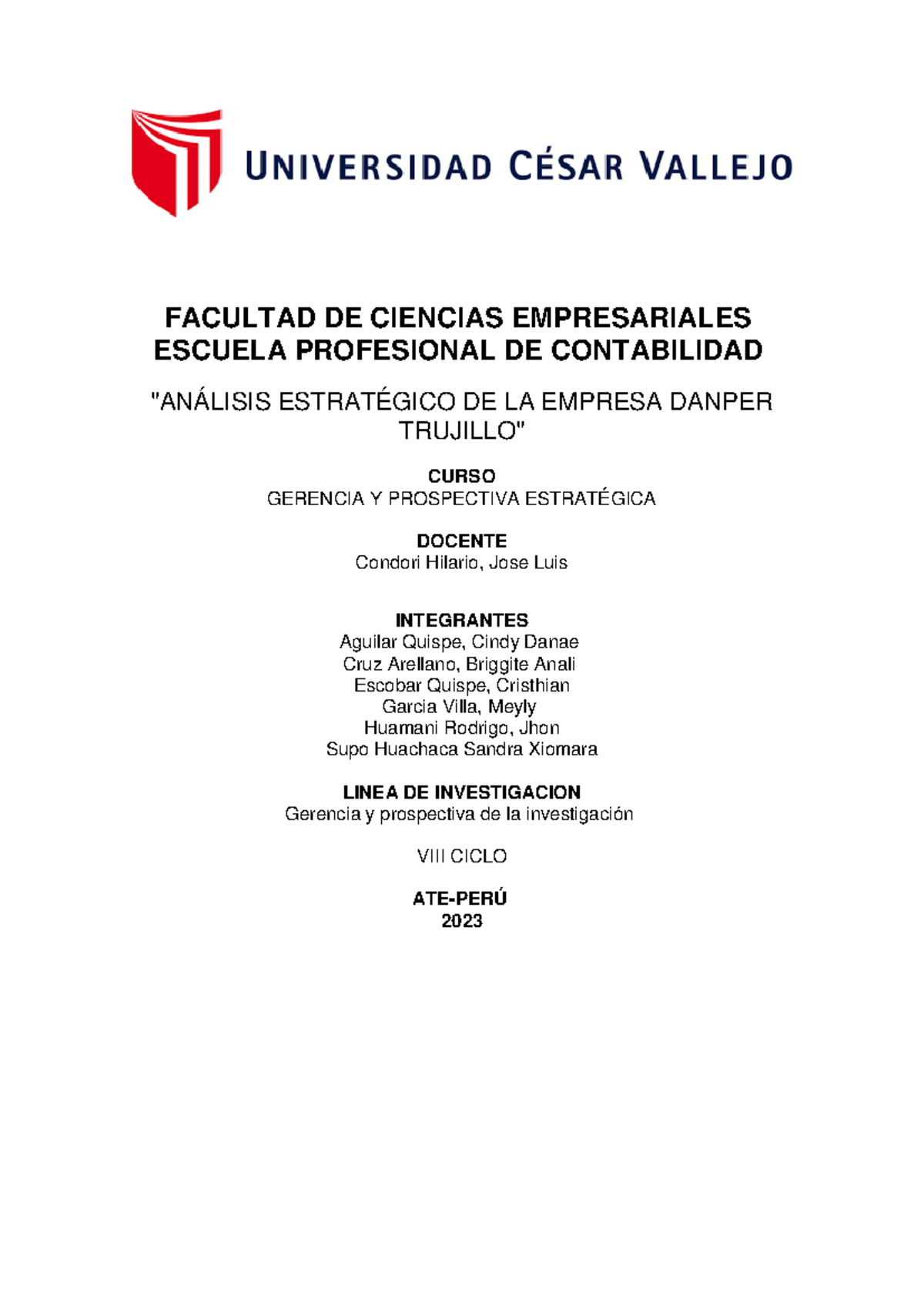 UNIVERSIDAD CÉSAR VALLEJO

FACULTAD DE CIENCIAS EMPRESARIALES
ESCUELA PROFESIONAL DE CONTABILIDAD

"ANÁLISIS ESTRATÉGICO DE LA EMPRESA DANPER TRUJILLO"

CURSO
GERENCIA Y PROSPECTIVA ESTRATÉGICA

DOCENTE
Condori Hilario, Jose Luis

INTEGRANTES
Aguilar Quispe, Cindy Danae
Cruz Arellano, Briggite Anali
Escobar Quispe, Cristhian
Garcia Villa, Meyly
Huamani Rodrigo, Jhon
Supo Huachaca Sandra Xiomara

LINEA DE INVESTIGACION
Gerencia y prospectiva de la investigación

VIII CICLO

ATE-PERÚ
2023